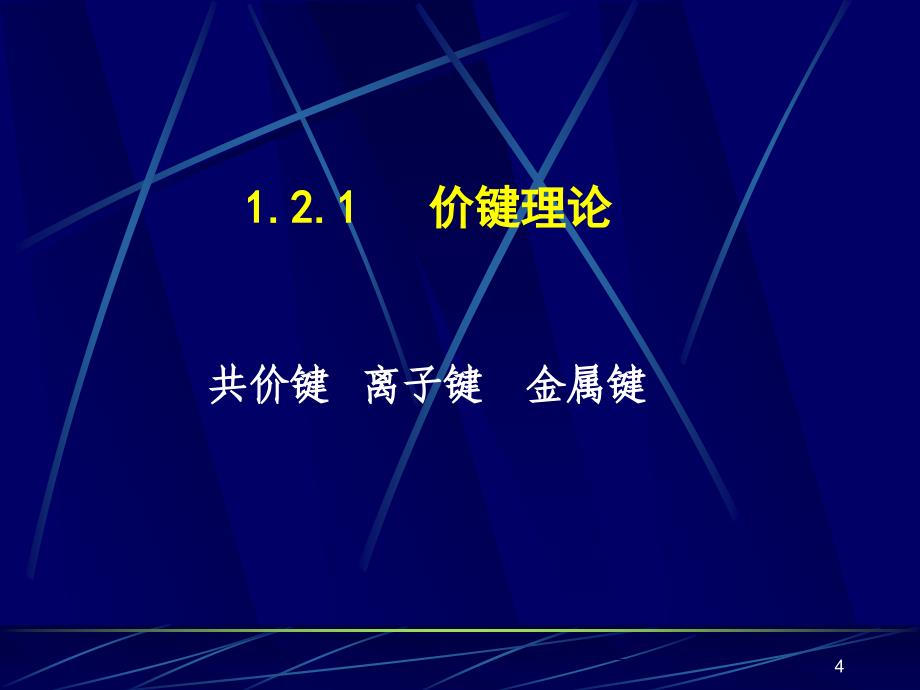 1.2.1 价键理论

共价键 离子键 金属键

4